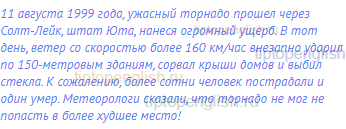 11 августа 1999 года, ужасный торнадо прошел через Солт-Лейк, штат Юта, нанеся огромный ущерб. В тот день, ветер со скоростью более 160 км/час внезапно ударил по 150-метровым зданиям, сорвал крыши домов и выбил стекла. К сожалению, более сотни человек пострадали и один умер. Метеорологи сказали, что торнадо не мог не попасть в более худшее место!

tiptopenglish.ru
tiptopenglish
tiptopenglish.ru
tiptopenglish.ru